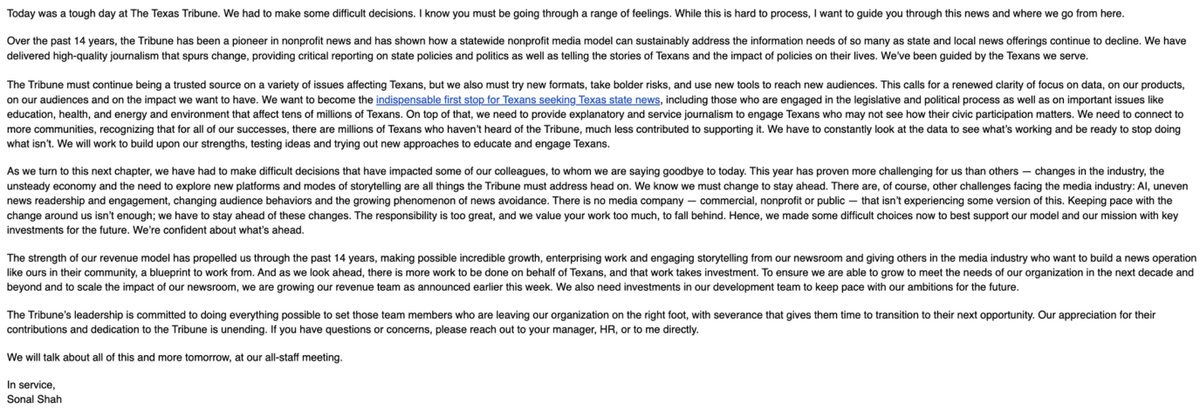 Today was a tough day at The Texas Tribune. We had to make some difficult decisions. I know you must be going through a range of feelings. While this is hard to process, I want to guide you through this news and where we go from here.

Over the past 14 years, the Tribune has been a pioneer in nonprofit news and has shown how a statewide nonprofit media model can sustainably address the information needs of so many as state and local news offerings continue to decline. We have delivered high-quality journalism that spurs change, providing critical reporting on state policies and politics as well as telling the stories of Texans and the impact of policies on their lives. We've been guided by the Texans we serve.

The Tribune must continue being a trusted source on a variety of issues affecting Texans, but we also must try new formats, take bolder risks, and use new tools to reach new audiences. This calls for a renewed clarity of focus on data, on our products, on our audiences and on the impact we want to have. We want to become the indispensable first stop for Texans seeking Texas state news, including those who are engaged in the legislative and political process as well as on important issues like education, health, and energy and environment that affect tens of millions of Texans. On top of that, we need to provide explanatory and service journalism to engage Texans who may not see how their civic participation matters. We need to connect to more communities, recognizing that for all of our successes, there are millions of Texans who haven't heard of the Tribune, much less contributed to supporting it. We have to constantly look at the data to see what's working and be ready to stop doing what isn't. We will work to build upon our strengths, testing ideas and trying out new approaches to educate and engage Texans.

As we turn to this next chapter, we have had to make difficult decisions that have impacted some of our colleagues, to whom we are saying goodbye to today. This year has proven more challenging for us than others — changes in the industry, the unsteady economy and the need to explore new platforms and modes of storytelling are all things the Tribune must address head on. We know we must change to stay ahead. There are, of course, other challenges facing the media industry: AI, uneven news readership and engagement, changing audience behaviors and the growing phenomenon of news avoidance. There is no media company — commercial, nonprofit or public — that isn't experiencing some version of this. Keeping pace with the change around us isn't enough; we have to stay ahead of these changes. The responsibility is too great, and we value your work too much, to fall behind. Hence, we made some difficult choices now to best support our model and our mission with key investments for the future. We're confident about what's ahead.

The strength of our revenue model has propelled us through the past 14 years, making possible incredible growth, enterprising work and engaging storytelling from our newsroom and giving others in the media industry who want to build a news operation like ours in their community, a blueprint to work from. And as we look ahead, there is more work to be done on behalf of Texans, and that work takes investment. To ensure we are able to grow to meet the needs of our organization in the next decade and beyond and to scale the impact of our newsroom, we are growing our revenue team as announced earlier this week. We also need investments in our development team to keep pace with our ambitions for the future.

The Tribune's leadership is committed to doing everything possible to set those team members who are leaving our organization on the right foot, with severance that gives them time to transition to their next opportunity. Our appreciation for their contributions and dedication to the Tribune is unending. If you have questions or concerns, please reach out to your manager, HR, or to me directly.

We will talk about all of this and more tomorrow, at our all-staff meeting.

In service,
Sonal Shah